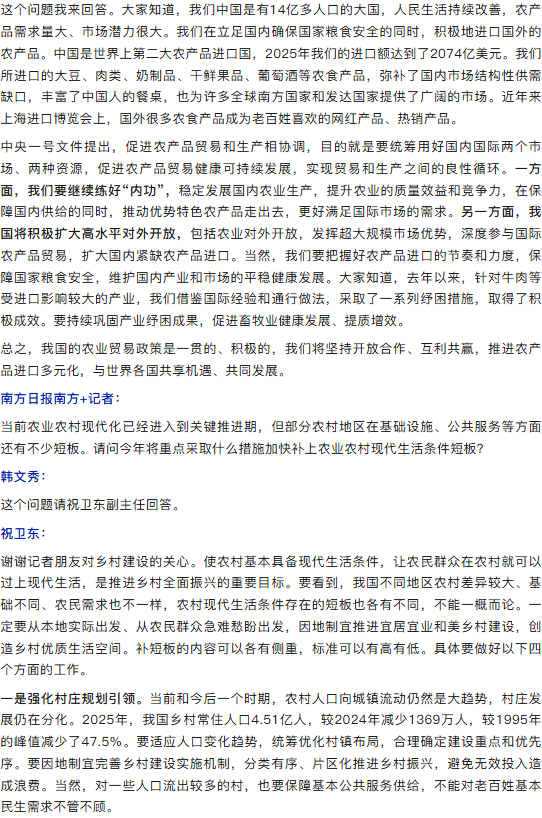 这个问题我来回答。大家知道，我们中国是有14亿多人口的大国，人民生活持续改善，农产品需求量大、市场潜力很大。我们在立足国内确保国家粮食安全的同时，积极地进口国外的农产品。中国是世界上第二大农产品进口国，2025年我们的进口额达到了2074亿美元。我们所进口的大豆、肉类、奶制品、干鲜果品、葡萄酒等农食产品，弥补了国内市场结构性供需缺口，丰富了中国人的餐桌，也为许多全球南方国家和发达国家提供了广阔的市场。近年来上海进口博览会上，国外很多农食产品成为老百姓喜欢的网红产品、热销产品。

中央一号文件提出，促进农产品贸易和生产相协调，目的就是要统筹用好国内国际两个市场、两种资源，促进农产品贸易健康可持续发展，实现贸易和生产之间的良性循环。一方面，我们要继续练好“内功”，稳定发展国内农业生产，提升农业的质量效益和竞争力，在保障国内供给的同时，推动优势特色农产品走出去，更好满足国际市场的需求。另一方面，我国将积极扩大高水平对外开放，包括农业对外开放，发挥超大规模市场优势，深度参与国际农产品贸易，扩大国内紧缺农产品进口。当然，我们要把握好农产品进口的节奏和力度，保障国家粮食安全，维护国内产业和市场的平稳健康发展。大家知道，去年以来，针对牛肉等受进口影响较大的产业，我们借鉴国际经验和通行做法，采取了一系列纾困措施，取得了积极成效。要持续巩固产业纾困成果，促进畜牧业健康发展、提质增效。

总之，我国的农业贸易政策是一贯的、积极的，我们将坚持开放合作、互利共赢，推进农产品进口多元化，与世界各国共享机遇、共同发展。

南方日报南方+记者：

当前农业农村现代化已经进入到关键推进期，但部分农村地区在基础设施、公共服务等方面还有不少短板。请问今年将重点采取什么措施加快补上农业农村现代生活条件短板？

韩文秀：

这个问题请祝卫东副主任回答。

祝卫东：

谢谢记者朋友对乡村建设的关心。使农村基本具备现代生活条件，让农民群众在农村就可以过上现代生活，是推进乡村全面振兴的重要目标。要看到，我国不同地区农村差异较大、基础不同、农民需求也不一样，农村现代生活条件存在的短板也各有不同，不能一概而论。一定要从本地实际出发、从农民群众急难愁盼出发，因地制宜推进宜居宜业和美乡村建设，创造乡村优质生活空间。补短板的内容可以各有侧重，标准可以有高有低。具体要做好以下四个方面的工作。

一是强化村庄规划引领。当前和今后一个时期，农村人口向城镇流动仍然是大趋势，村庄发展仍在分化。2025年，我国乡村常住人口4.51亿人，较2024年减少1369万人，较1995年的峰值减少了47.5%。要适应人口变化趋势，统筹优化村镇布局，合理确定建设重点和优先序。要因地制宜完善乡村建设实施机制，分类有序、片区化推进乡村振兴，避免无效投入造成浪费。当然，对一些人口流出较多的村，也要保障基本公共服务供给，不能对老百姓基本民生需求不管不顾。